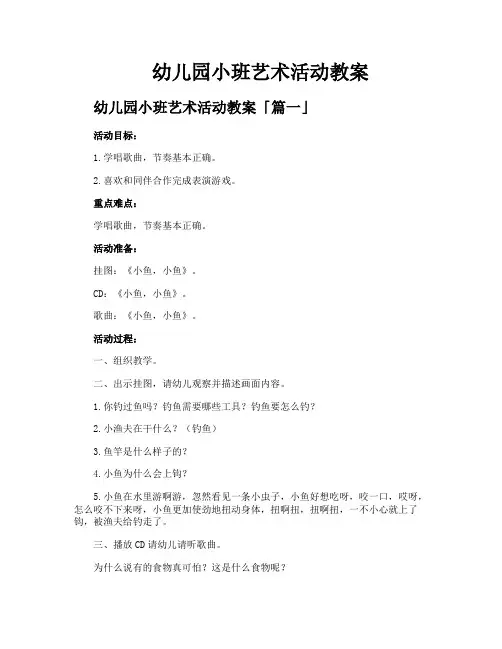 幼儿园小班艺术活动教案

幼儿园小班艺术活动教案「篇一」

活动目标：

1.学唱歌曲，节奏基本正确。

2.喜欢和同伴合作完成表演游戏。

重点难点：

学唱歌曲，节奏基本正确。

活动准备：

挂图：《小鱼，小鱼》。

CD：《小鱼，小鱼》。

歌曲：《小鱼，小鱼》。

活动过程：

一、组织教学。

二、出示挂图，请幼儿观察并描述画面内容。

1.你钓过鱼吗？钓鱼需要哪些工具？钓鱼要怎么钓？

2.小渔夫在干什么？（钓鱼）

3.鱼竿是什么样子的？

4.小鱼为什么会上钩？

5.小鱼在水里游啊游，忽然看见一条小虫子，小鱼好想吃呀，咬一口，哎呀，怎么咬不下来呀，小鱼更加使劲地扭动身体，扭啊扭，扭啊扭，一不小心就上了钩，被渔夫给钓走了。

三、播放CD请幼儿请听歌曲。

为什么说有的食物真可怕？这是什么食物呢？